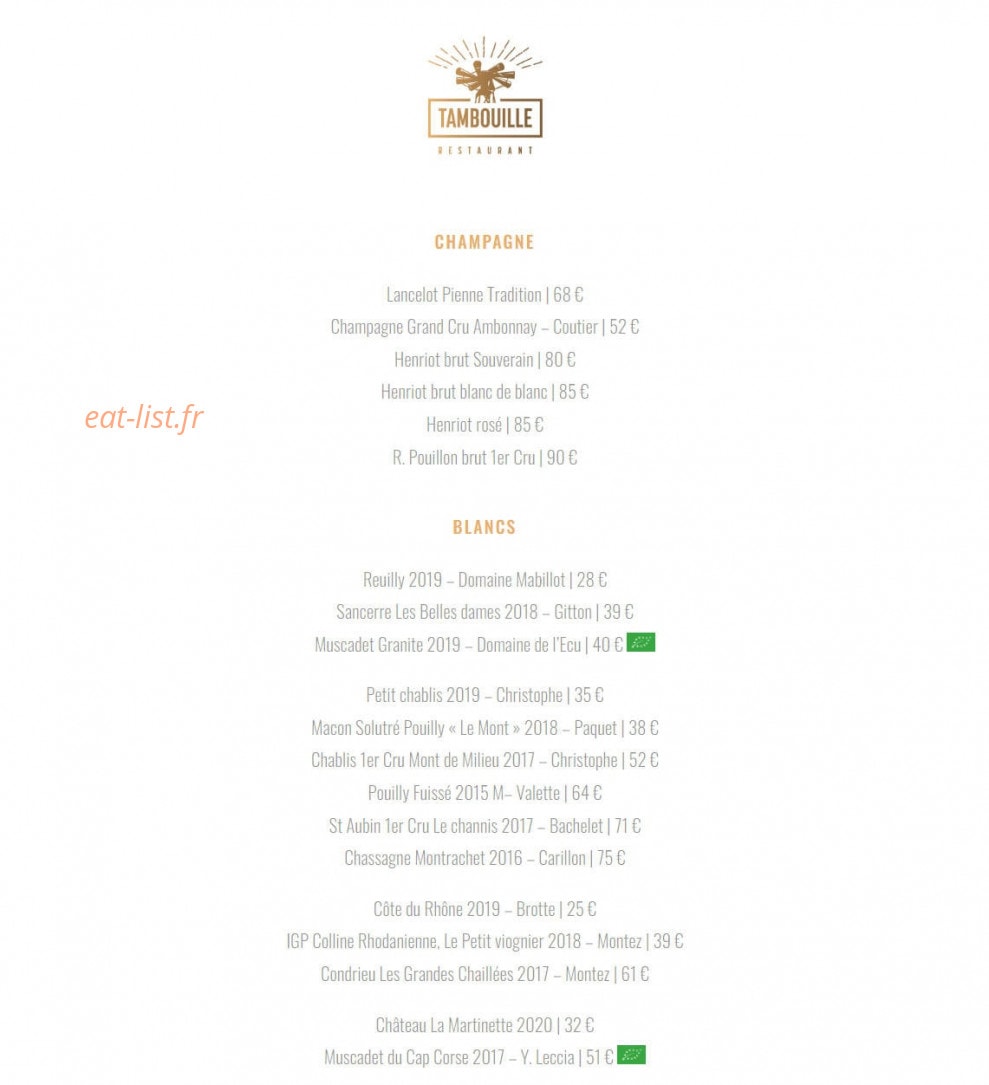 TAMBOUILLE
RESTAURANT

CHAMPAGNE

Lancelot Pienne Tradition | 68 €
Champagne Grand Cru Ambonnay – Coutier | 52 €
Henriot brut Souverain | 80 €
Henriot brut blanc de blanc | 85 €
Henriot rosé | 85 €
R. Pouillon brut 1er Cru | 90 €

BLANCS

Reuilly 2019 – Domaine Mabillot | 28 €
Sancerre Les Belles dames 2018 – Gitton | 39 €
Muscadet Granite 2019 – Domaine de l'Ecu | 40 €

Petit chablis 2019 – Christophe | 35 €
Macon Solutré Pouilly « Le Mont » 2018 – Paquet | 38 €
Chablis 1er Cru Mont de Milieu 2017 – Christophe | 52 €
Pouilly Fuissé 2015 M– Valette | 64 €
St Aubin 1er Cru Le channis 2017 – Bachelet | 71 €
Chassagne Montrachet 2016 – Carillon | 75 €

Côte du Rhône 2019 – Brotte | 25 €
IGP Colline Rhodanienne, Le Petit viognier 2018 – Montez | 39 €
Condrieu Les Grandes Chaillées 2017 – Montez | 61 €

Château La Martinette 2020 | 32 €
Muscadet du Cap Corse 2017 – Y. Leccia | 51 €

eat-list.fr